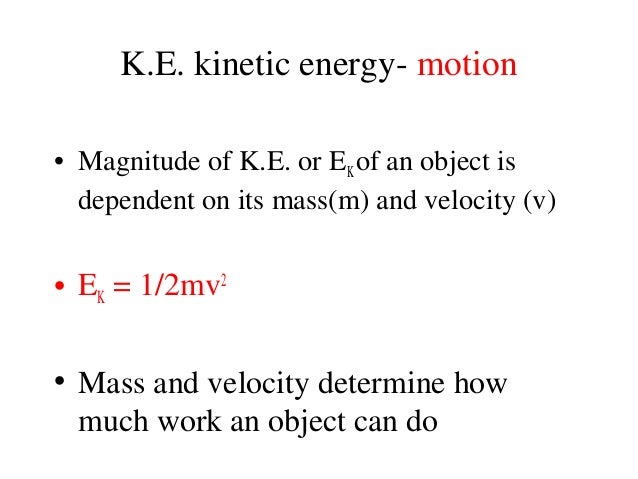 K.E. kinetic energy- motion

• Magnitude of K.E. or $E_K$ of an object is dependent on its mass(m) and velocity (v)

• $E_K = 1/2mv^2$

• Mass and velocity determine how much work an object can do